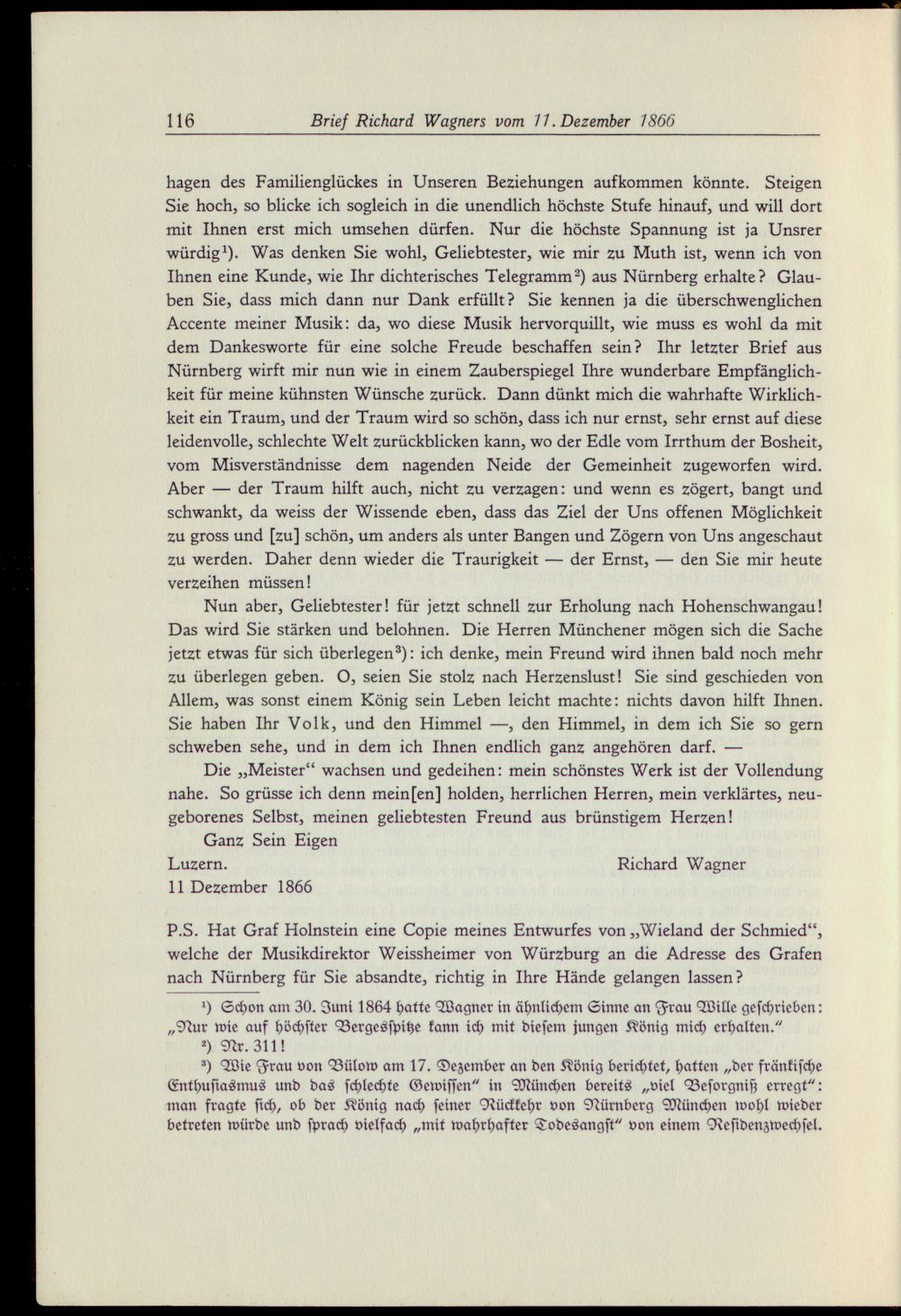 116 Brief Richard Wagners vom 11. Dezember 1866

hagen des Familienglückes in Unseren Beziehungen aufkommen könnte. Steigen Sie hoch, so blicke ich sogleich in die unendlich höchste Stufe hinauf, und will dort mit Ihnen erst mich umsehen dürfen. Nur die höchste Spannung ist ja Unsrer würdig$^{1}$). Was denken Sie wohl, Geliebtester, wie mir zu Muth ist, wenn ich von Ihnen eine Kunde, wie Ihr dichterisches Telegramm$^{2}$) aus Nürnberg erhalte? Glauben Sie, dass mich dann nur Dank erfüllt? Sie kennen ja die überschwenglichen Accente meiner Musik: da, wo diese Musik hervorquillt, wie muss es wohl da mit dem Dankesworte für eine solche Freude beschaffen sein? Ihr letzter Brief aus Nürnberg wirft mir nun wie in einem Zauberspiegel Ihre wunderbare Empfänglichkeit für meine kühnsten Wünsche zurück. Dann dünkt mich die wahrhafte Wirklichkeit ein Traum, und der Traum wird so schön, dass ich nur ernst, sehr ernst auf diese leidenvolle, schlechte Welt zurückblicken kann, wo der Edle vom Irrthum der Bosheit, vom Misverständnisse dem nagenden Neide der Gemeinheit zugeworfen wird. Aber — der Traum hilft auch, nicht zu verzagen: und wenn es zögert, bangt und schwankt, da weiss der Wissende eben, dass das Ziel der Uns offenen Möglichkeit zu gross und [zu] schön, um anders als unter Bangen und Zögern von Uns angeschaut zu werden. Daher denn wieder die Traurigkeit — der Ernst, — den Sie mir heute verzeihen müssen!

Nun aber, Geliebtester! für jetzt schnell zur Erholung nach Hohenschwangau! Das wird Sie stärken und belohnen. Die Herren Münchener mögen sich die Sache jetzt etwas für sich überlegen$^{3}$): ich denke, mein Freund wird ihnen bald noch mehr zu überlegen geben. O, seien Sie stolz nach Herzenslust! Sie sind geschieden von Allem, was sonst einem König sein Leben leicht machte: nichts davon hilft Ihnen. Sie haben Ihr Volk, und den Himmel —, den Himmel, in dem ich Sie so gern schweben sehe, und in dem ich Ihnen endlich ganz angehören darf. —

Die „Meister“ wachsen und gedeihen: mein schönstes Werk ist der Vollendung nahe. So grüsse ich denn mein[en] holden, herrlichen Herren, mein verklärtes, neugeborenes Selbst, meinen geliebtesten Freund aus brünstigem Herzen!

Ganz Sein Eigen

Luzern. Richard Wagner
11 Dezember 1866

P.S. Hat Graf Holnstein eine Copie meines Entwurfes von „Wieland der Schmied“, welche der Musikdirektor Weissheimer von Würzburg an die Adresse des Grafen nach Nürnberg für Sie absandte, richtig in Ihre Hände gelangen lassen?

$^{1}$) Schon am 30. Juni 1864 hatte Wagner in ähnlichem Sinne an Frau Wille geschrieben: „Nur wie auf höchster Bergesspitze kann ich mit diesem jungen König mich erhalten.“

$^{2}$) Nr. 311!

$^{3}$) Wie Frau von Bülow am 17. Dezember an den König berichtet, hatten „der fränkische Enthusiasmus und das schlechte Gewissen“ in München bereits „viel Besorgniß erregt“: man fragte sich, ob der König nach seiner Rückkehr von Nürnberg München wohl wieder betreten würde und sprach vielfach „mit wahrhafter Todesangst“ von einem Residenzwechsel.